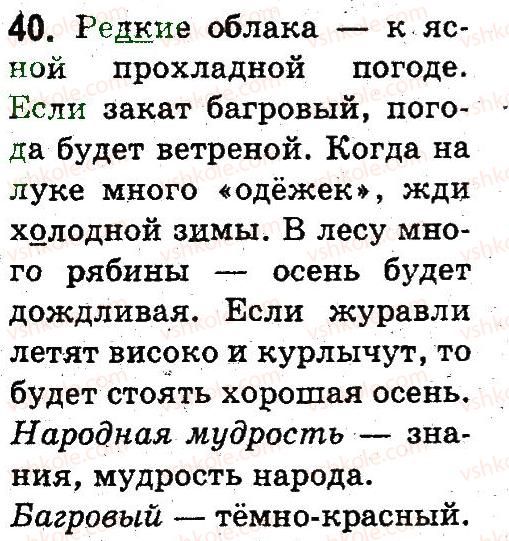 40. Редкие облака — к ясной прохладной погоде. Если закат багровый, погода будет ветреной. Когда на луке много «одёжек», жди холодной зимы. В лесу много рябины — осень будет дождливая. Если журавли летят високо и курлычут, то будет стоять хорошая осень.

Народная мудрость — знания, мудрость народа.

Багровый — тёмно-красный.

vshkole.com